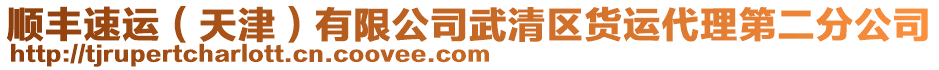 顺丰速运（天津）有限公司武清区货运代理第二分公司
http://tjrupertcharlott.cn.coovee.com